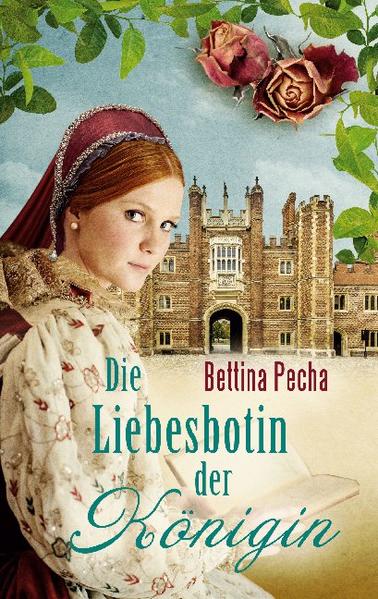 Bettina Pecha

Die Liebesbotin der Königin